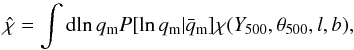 $\hat{\chi} = \int \mathrm{d}\ln q_{\mathrm{m}} P[\ln q_{\mathrm{m}}|\bar{q}_{\mathrm{m}}]\chi(Y_{500}, \theta_{500}, l, b),$